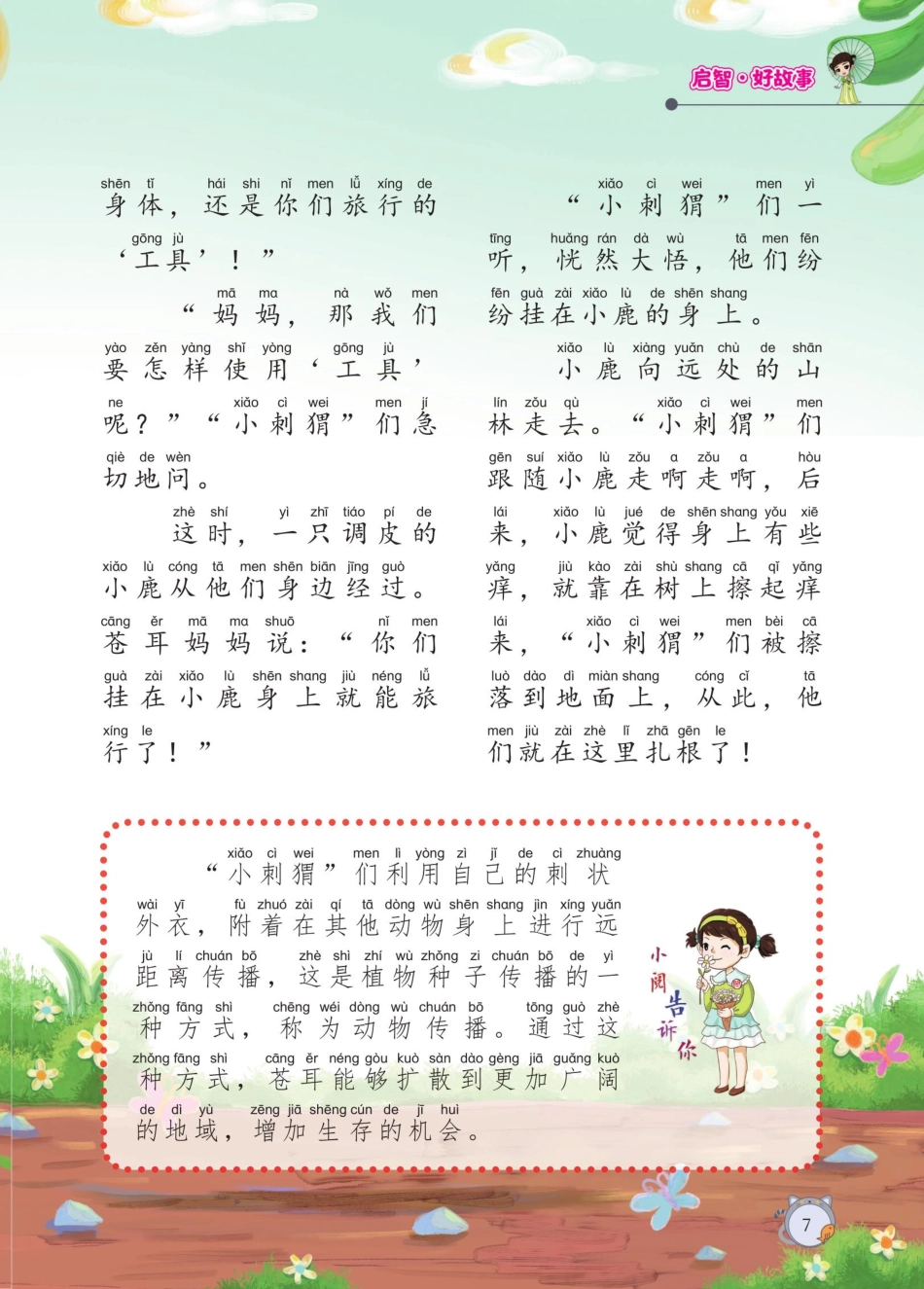 启智·好故事

shēn tǐ hái shi nǐ men lǚ xíng de
身体，还是你们旅行的
gōng jù
‘工具’！”
mā ma nà wǒ men
“妈妈，那我们
yào zěn yàng shǐ yòng gōng jù
要怎样使用‘工具’
ne xiǎo cì wei men jí
呢？”“小刺猬”们急
qiè de wèn
切地问。
zhè shí yì zhī tiáo pí de
这时，一只调皮的
xiǎo lù cóng tā men shēn biān jīng guò
小鹿从他们身边经过。
cāng ěr mā ma shuō nǐ men
苍耳妈妈说：“你们
guà zài xiǎo lù shēn shang jiù néng lǚ
挂在小鹿身上就能旅
xíng le
行了！”

xiǎo cì wei men yì
“小刺猬”们一
tīng huǎng rán dà wù tā men fēn
听，恍然大悟，他们纷
fēn guà zài xiǎo lù de shēn shang
纷挂在小鹿的身上。
xiǎo lù xiàng yuǎn chù de shān
小鹿向远处的山
lín zǒu qù xiǎo cì wei men
林走去。“小刺猬”们
gēn suí xiǎo lù zǒu a zǒu a hòu
跟随小鹿走啊走啊，后
lái xiǎo lù jué de shēn shang yǒu xiē
来，小鹿觉得身上有些
yǎng jiù kào zài shù shang cā qǐ yǎng
痒，就靠在树上擦起痒
lái xiǎo cì wei men bèi cā
来，“小刺猬”们被擦
luò dào dì miàn shang cóng cǐ tā
落到地面上，从此，他
men jiù zài zhè lǐ zhā gēn le
们就在这里扎根了！

xiǎo cì wei men lì yòng zì jǐ de cì zhuàng
“小刺猬”们利用自己的刺状
wài yī fù zhuó zài qí tā dòng wù shēn shang jìn xíng yuǎn
外衣，附着在其他动物身上进行远
jù lí chuán bō zhè shì zhí wù zhǒng zi chuán bō de yì
距离传播，这是植物种子传播的一
zhǒng fāng shì chēng wéi dòng wù chuán bō tōng guò zhè
种方式，称为动物传播。通过这
zhǒng fāng shì cāng ěr néng gòu kuò sàn dào gèng jiā guǎng kuò
种方式，苍耳能够扩散到更加广阔
de dì yù zēng jiā shēng cún de jī huì
的地域，增加生存的机会。

小阅告诉你

7